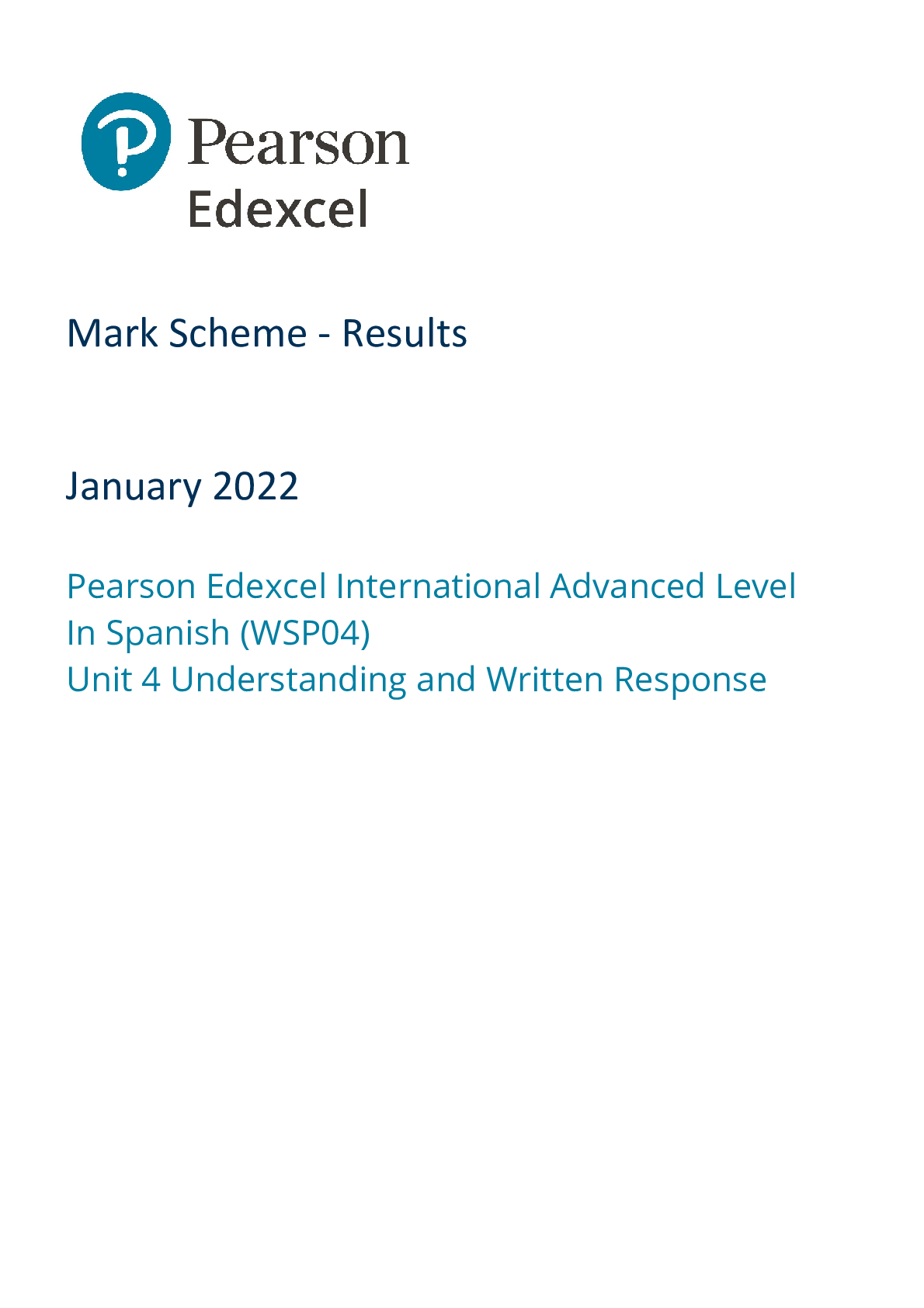 Pearson
Edexcel

Mark Scheme - Results

January 2022

Pearson Edexcel International Advanced Level
In Spanish (WSP04)
Unit 4 Understanding and Written Response